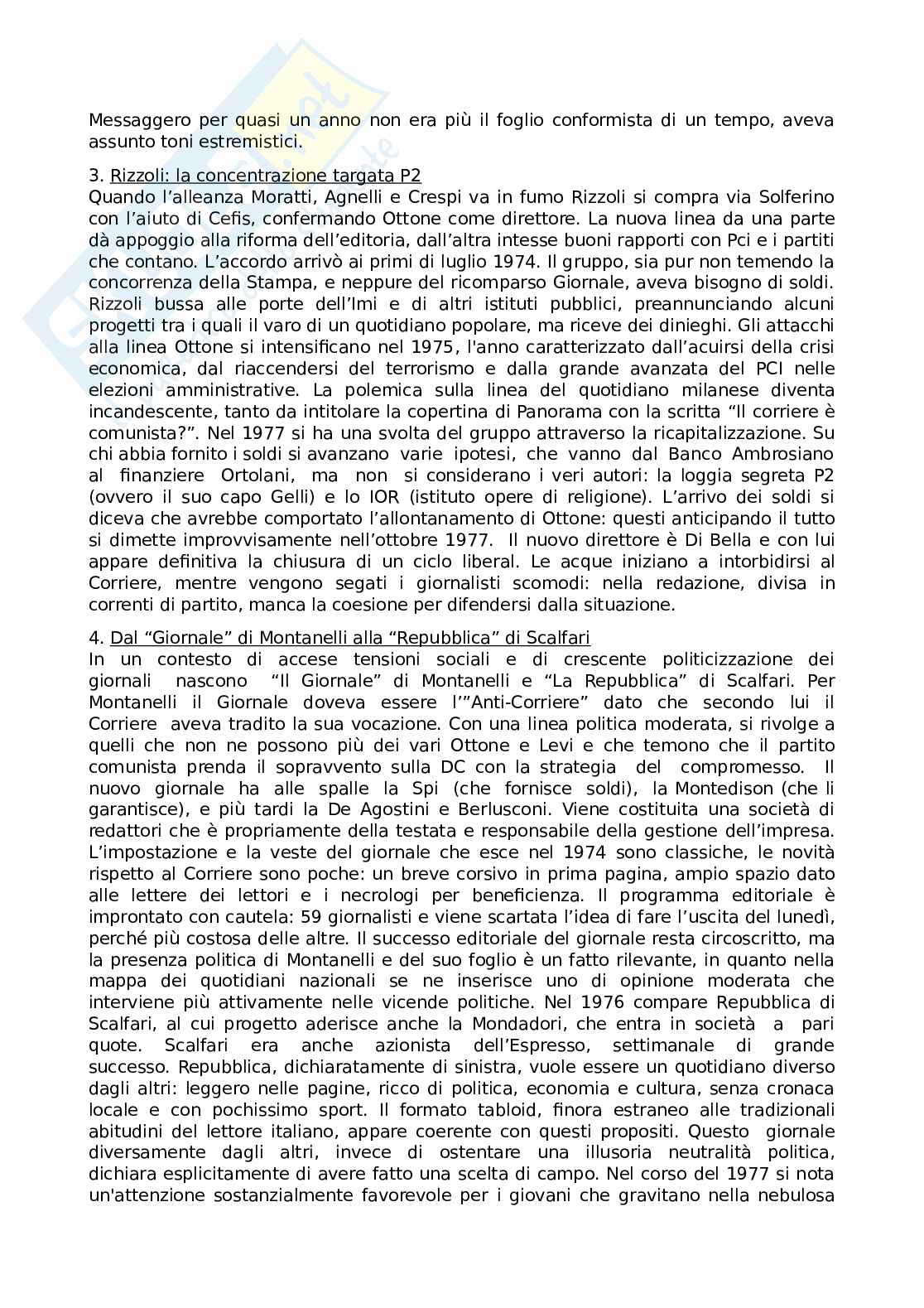 Messaggero per quasi un anno non era più il foglio conformista di un tempo, aveva assunto toni estremistici.

3. Rizzoli: la concentrazione targata P2
Quando l'alleanza Moratti, Agnelli e Crespi va in fumo Rizzoli si compra via Solferino con l'aiuto di Cefis, confermando Ottone come direttore. La nuova linea da una parte dà appoggio alla riforma dell'editoria, dall'altra intesse buoni rapporti con Pci e i partiti che contano. L'accordo arrivò ai primi di luglio 1974. Il gruppo, sia pur non temendo la concorrenza della Stampa, e neppure del ricomparso Giornale, aveva bisogno di soldi. Rizzoli bussa alle porte dell'Imi e di altri istituti pubblici, preannunciando alcuni progetti tra i quali il varo di un quotidiano popolare, ma riceve dei dinieghi. Gli attacchi alla linea Ottone si intensificano nel 1975, l'anno caratterizzato dall'acuirsi della crisi economica, dal riaccendersi del terrorismo e dalla grande avanzata del PCI nelle elezioni amministrative. La polemica sulla linea del quotidiano milanese diventa incandescente, tanto da intitolare la copertina di Panorama con la scritta "Il corriere è comunista?". Nel 1977 si ha una svolta del gruppo attraverso la ricapitalizzazione. Su chi abbia fornito i soldi si avanzano varie ipotesi, che vanno dal Banco Ambrosiano al finanziere Ortolani, ma non si considerano i veri autori: la loggia segreta P2 (ovvero il suo capo Gelli) e lo IOR (istituto opere di religione). L'arrivo dei soldi si diceva che avrebbe comportato l'allontanamento di Ottone: questi anticipando il tutto si dimette improvvisamente nell'ottobre 1977. Il nuovo direttore è Di Bella e con lui appare definitiva la chiusura di un ciclo liberal. Le acque iniziano a intorbidirsi al Corriere, mentre vengono segati i giornalisti scomodi: nella redazione, divisa in correnti di partito, manca la coesione per difendersi dalla situazione.

4. Dal "Giornale" di Montanelli alla "Repubblica" di Scalfari
In un contesto di accese tensioni sociali e di crescente politicizzazione dei giornali nascono "Il Giornale" di Montanelli e "La Repubblica" di Scalfari. Per Montanelli il Giornale doveva essere l'"Anti-Corriere" dato che secondo lui il Corriere aveva tradito la sua vocazione. Con una linea politica moderata, si rivolge a quelli che non ne possono più dei vari Ottone e Levi e che temono che il partito comunista prenda il sopravvento sulla DC con la strategia del compromesso. Il nuovo giornale ha alle spalle la Spi (che fornisce soldi), la Montedison (che li garantisce), e più tardi la De Agostini e Berlusconi. Viene costituita una società di redattori che è propriamente della testata e responsabile della gestione dell'impresa. L'impostazione e la veste del giornale che esce nel 1974 sono classiche, le novità rispetto al Corriere sono poche: un breve corsivo in prima pagina, ampio spazio dato alle lettere dei lettori e i necrologi per beneficienza. Il programma editoriale è improntato con cautela: 59 giornalisti e viene scartata l'idea di fare l'uscita del lunedì, perché più costosa delle altre. Il successo editoriale del giornale resta circoscritto, ma la presenza politica di Montanelli e del suo foglio è un fatto rilevante, in quanto nella mappa dei quotidiani nazionali se ne inserisce uno di opinione moderata che interviene più attivamente nelle vicende politiche. Nel 1976 compare Repubblica di Scalfari, al cui progetto aderisce anche la Mondadori, che entra in società a pari quote. Scalfari era anche azionista dell'Espresso, settimanale di grande successo. Repubblica, dichiaratamente di sinistra, vuole essere un quotidiano diverso dagli altri: leggero nelle pagine, ricco di politica, economia e cultura, senza cronaca locale e con pochissimo sport. Il formato tabloid, finora estraneo alle tradizionali abitudini del lettore italiano, appare coerente con questi propositi. Questo giornale diversamente dagli altri, invece di ostentare una illusoria neutralità politica, dichiara esplicitamente di avere fatto una scelta di campo. Nel corso del 1977 si nota un'attenzione sostanzialmente favorevole per i giovani che gravitano nella nebulosa